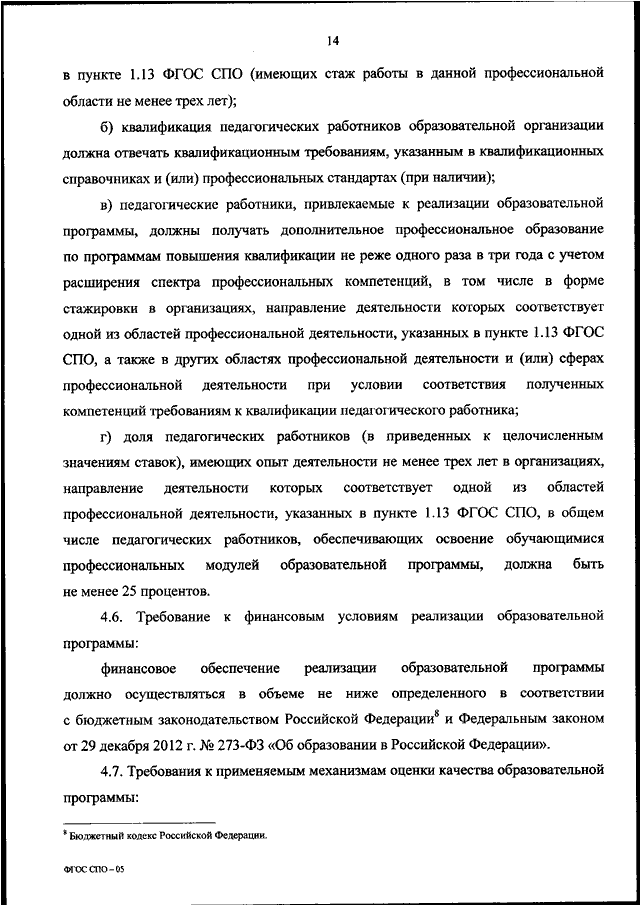 14

в пункте 1.13 ФГОС СПО (имеющих стаж работы в данной профессиональной области не менее трех лет);

б) квалификация педагогических работников образовательной организации должна отвечать квалификационным требованиям, указанным в квалификационных справочниках и (или) профессиональных стандартах (при наличии);

в) педагогические работники, привлекаемые к реализации образовательной программы, должны получать дополнительное профессиональное образование по программам повышения квалификации не реже одного раза в три года с учетом расширения спектра профессиональных компетенций, в том числе в форме стажировки в организациях, направление деятельности которых соответствует одной из областей профессиональной деятельности, указанных в пункте 1.13 ФГОС СПО, а также в других областях профессиональной деятельности и (или) сферах профессиональной деятельности при условии соответствия полученных компетенций требованиям к квалификации педагогического работника;

г) доля педагогических работников (в приведенных к целочисленным значениям ставок), имеющих опыт деятельности не менее трех лет в организациях, направление деятельности которых соответствует одной из областей профессиональной деятельности, указанных в пункте 1.13 ФГОС СПО, в общем числе педагогических работников, обеспечивающих освоение обучающимися профессиональных модулей образовательной программы, должна быть не менее 25 процентов.

4.6. Требование к финансовым условиям реализации образовательной программы:

финансовое обеспечение реализации образовательной программы должно осуществляться в объеме не ниже определенного в соответствии с бюджетным законодательством Российской Федерации$^8$ и Федеральным законом от 29 декабря 2012 г. № 273-ФЗ «Об образовании в Российской Федерации».

4.7. Требования к применяемым механизмам оценки качества образовательной программы:

$^8$ Бюджетный кодекс Российской Федерации.

ФГОС СПО – 05